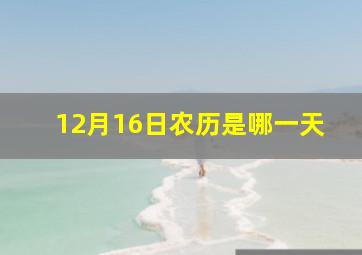 12月16日农历是哪一天